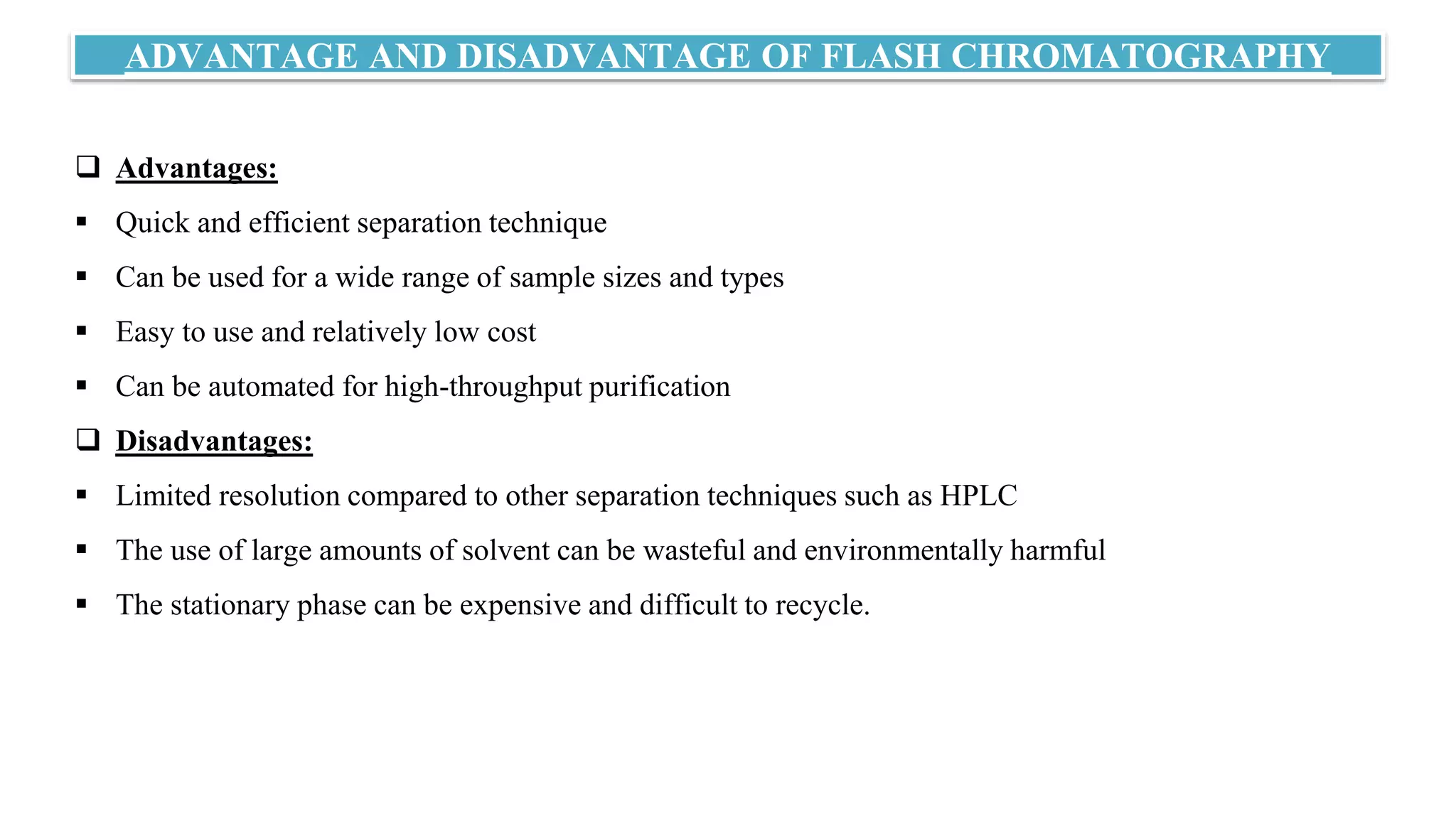 ADVANTAGE AND DISADVANTAGE OF FLASH CHROMATOGRAPHY

❑ Advantages:

▪ Quick and efficient separation technique

▪ Can be used for a wide range of sample sizes and types

▪ Easy to use and relatively low cost

▪ Can be automated for high-throughput purification

❑ Disadvantages:

▪ Limited resolution compared to other separation techniques such as HPLC

▪ The use of large amounts of solvent can be wasteful and environmentally harmful

▪ The stationary phase can be expensive and difficult to recycle.